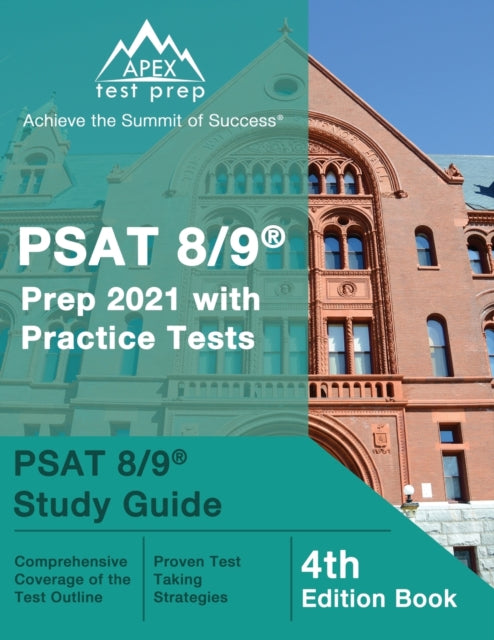 APEX
test prep
Achieve the Summit of Success®

PSAT 8/9®
Prep 2021 with Practice Tests

PSAT 8/9®
Study Guide

Comprehensive Coverage of the Test Outline

Proven Test Taking Strategies

4th
Edition Book